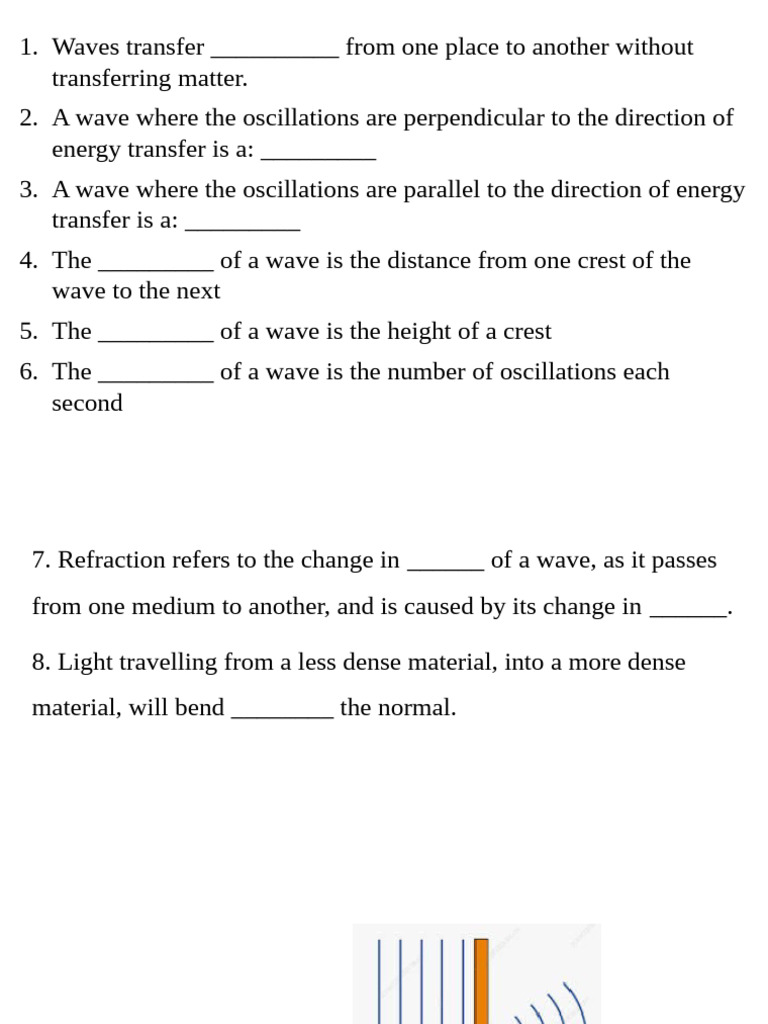 1. Waves transfer ___________ from one place to another without transferring matter.
2. A wave where the oscillations are perpendicular to the direction of energy transfer is a: __________
3. A wave where the oscillations are parallel to the direction of energy transfer is a: __________
4. The __________ of a wave is the distance from one crest of the wave to the next
5. The __________ of a wave is the height of a crest
6. The __________ of a wave is the number of oscillations each second

7. Refraction refers to the change in _______ of a wave, as it passes from one medium to another, and is caused by its change in _______.

8. Light travelling from a less dense material, into a more dense material, will bend _________ the normal.